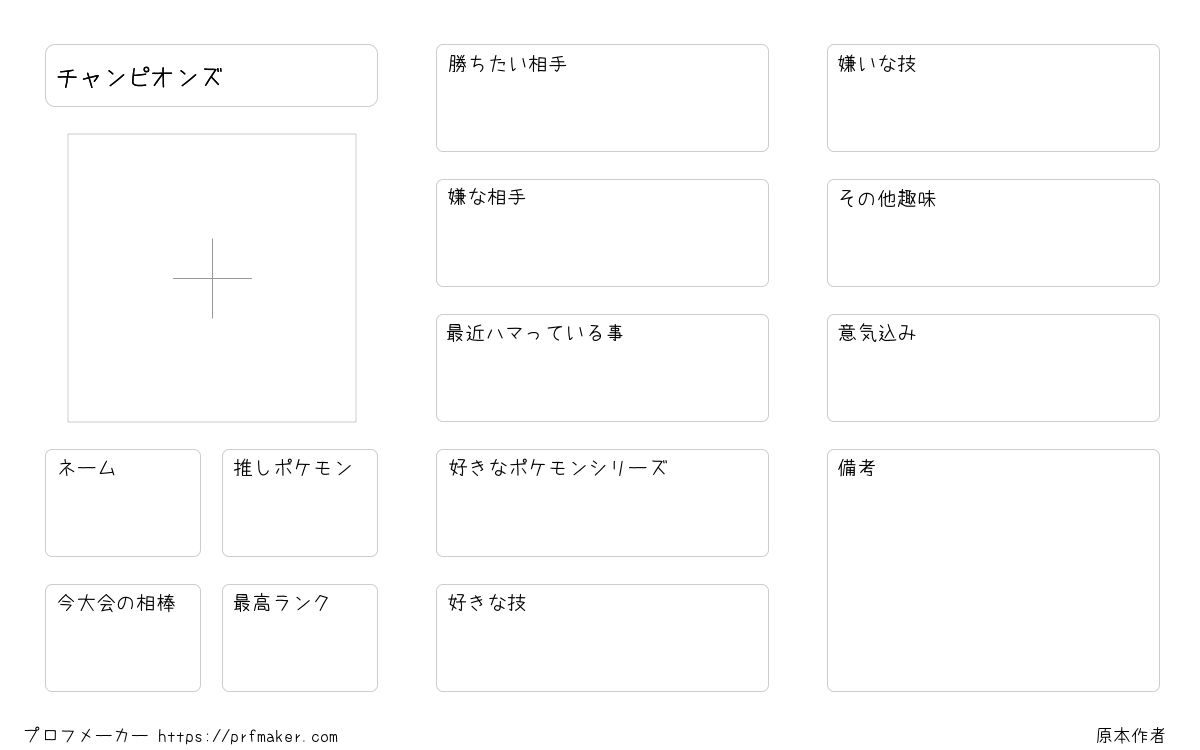 チャンピオンズ

ネーム

推しポケモン

今大会の相棒

最高ランク

勝ちたい相手

嫌な相手

最近ハマっている事

好きなポケモンシリーズ

好きな技

嫌いな技

その他趣味

意気込み

備考

プロフメーカー https://prfmaker.com

原本作者